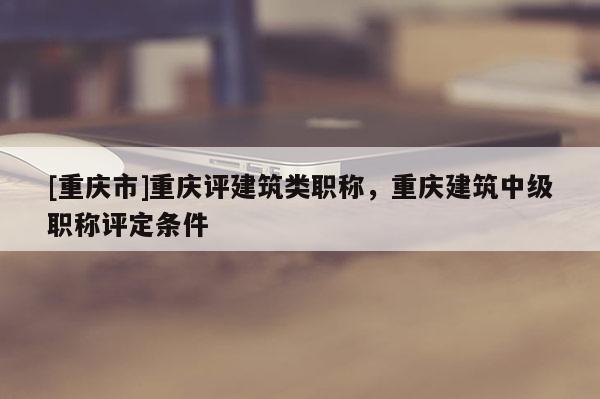 [重庆市]重庆评建筑类职称，重庆建筑中级职称评定条件